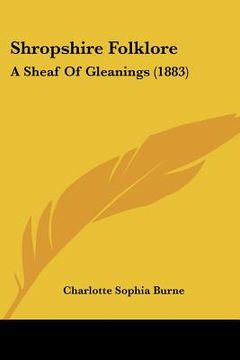 Shropshire Folklore
A Sheaf Of Gleanings (1883)

Charlotte Sophia Burne